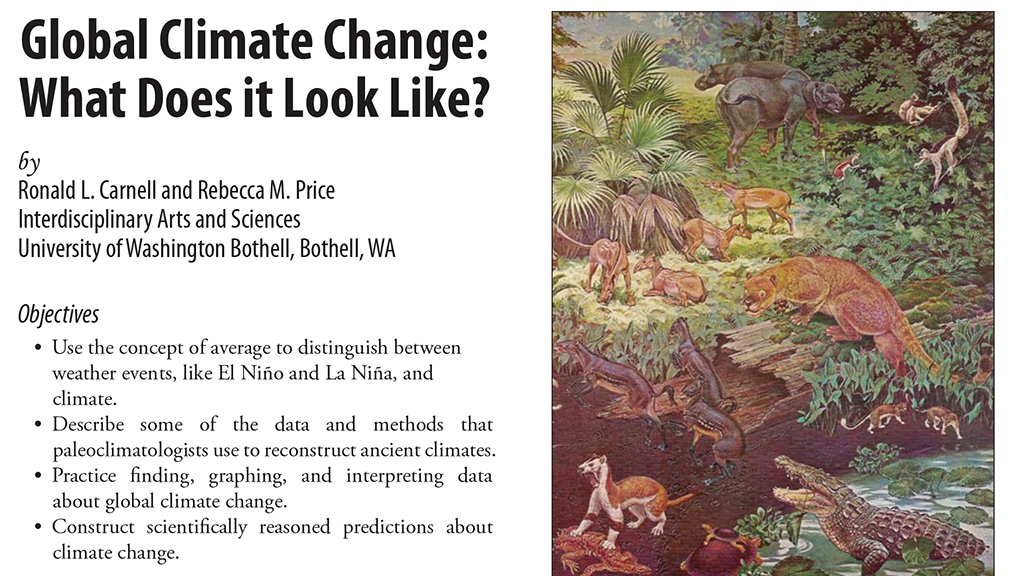 Global Climate Change: What Does it Look Like?

by
Ronald L. Carnell and Rebecca M. Price
Interdisciplinary Arts and Sciences
University of Washington Bothell, Bothell, WA

Objectives

• Use the concept of average to distinguish between weather events, like El Niño and La Niña, and climate.
• Describe some of the data and methods that paleoclimatologists use to reconstruct ancient climates.
• Practice finding, graphing, and interpreting data about global climate change.
• Construct scientifically reasoned predictions about climate change.